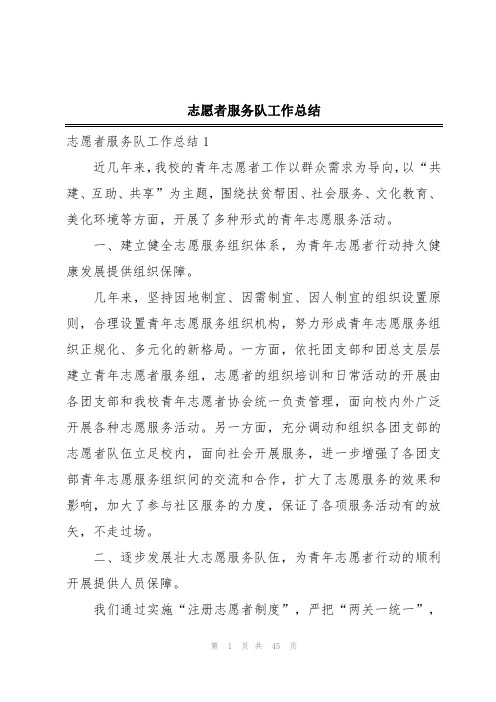 志愿者服务队工作总结

志愿者服务队工作总结 1

近几年来，我校的青年志愿者工作以群众需求为导向，以“共建、互助、共享”为主题，围绕扶贫帮困、社会服务、文化教育、美化环境等方面，开展了多种形式的青年志愿服务活动。

一、建立健全志愿服务组织体系，为青年志愿者行动持久健康发展提供组织保障。

几年来，坚持因地制宜、因需制宜、因人制宜的组织设置原则，合理设置青年志愿服务组织机构，努力形成青年志愿服务组织正规化、多元化的新格局。一方面，依托团支部和团总支层层建立青年志愿者服务组，志愿者的组织培训和日常活动的开展由各团支部和我校青年志愿者协会统一负责管理，面向校内外广泛开展各种志愿服务活动。另一方面，充分调动和组织各团支部的志愿者队伍立足校内，面向社会开展服务，进一步增强了各团支部青年志愿服务组织间的交流和合作，扩大了志愿服务的效果和影响，加大了参与社区服务的力度，保证了各项服务活动有的放矢，不走过场。

二、逐步发展壮大志愿服务队伍，为青年志愿者行动的顺利开展提供人员保障。

我们通过实施“注册志愿者制度”，严把“两关一统一”，

第 1 页 共 45 页